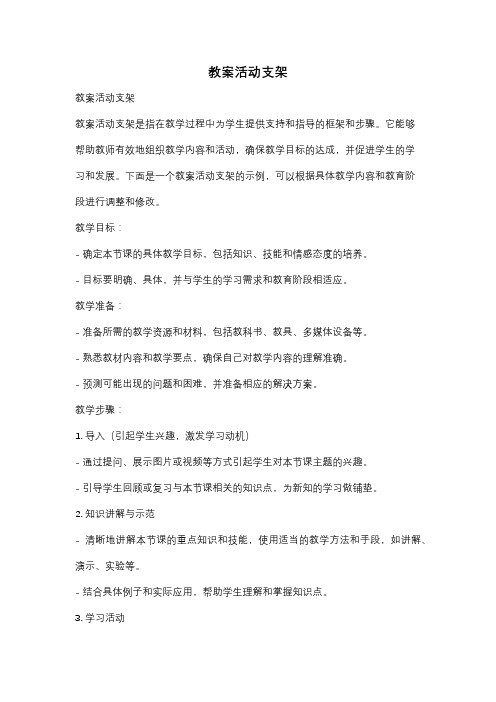 教案活动支架

教案活动支架

教案活动支架是指在教学过程中为学生提供支持和指导的框架和步骤。它能够帮助教师有效地组织教学内容和活动，确保教学目标的达成，并促进学生的学习和发展。下面是一个教案活动支架的示例，可以根据具体教学内容和教育阶段进行调整和修改。

教学目标：

- 确定本节课的具体教学目标，包括知识、技能和情感态度的培养。

- 目标要明确、具体，并与学生的学习需求和教育阶段相适应。

教学准备：

- 准备所需的教学资源和材料，包括教科书、教具、多媒体设备等。

- 熟悉教材内容和教学要点，确保自己对教学内容的理解准确。

- 预测可能出现的问题和困难，并准备相应的解决方案。

教学步骤：

1. 导入（引起学生兴趣，激发学习动机）

- 通过提问、展示图片或视频等方式引起学生对本节课主题的兴趣。

- 引导学生回顾或复习与本节课相关的知识点，为新知的学习做铺垫。

2. 知识讲解与示范

- 清晰地讲解本节课的重点知识和技能，使用适当的教学方法和手段，如讲解、演示、实验等。

- 结合具体例子和实际应用，帮助学生理解和掌握知识点。

3. 学习活动